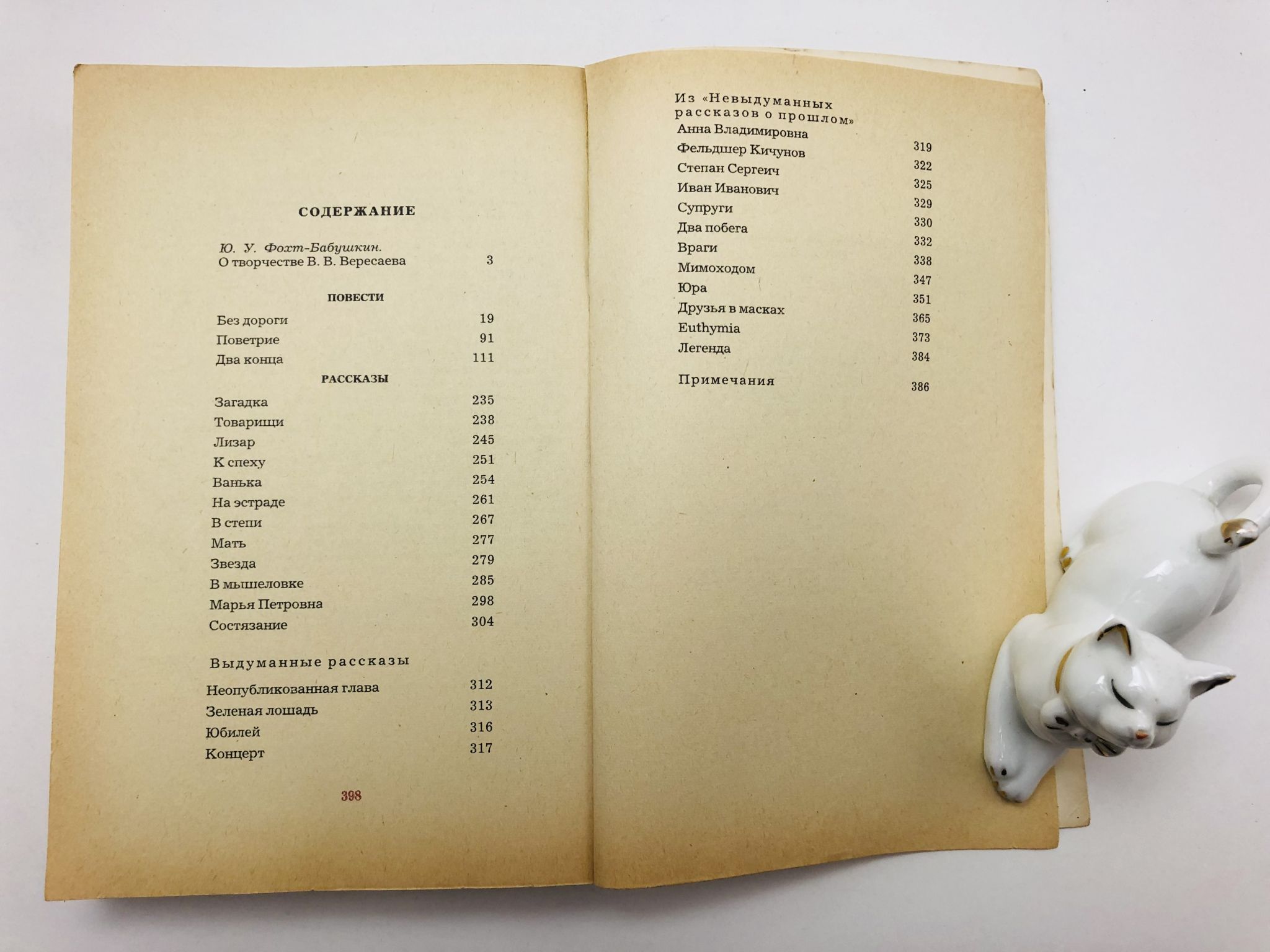 СОДЕРЖАНИЕ

Ю. У. Фохт-Бабушкин.
О творчестве В. В. Вересаева 3

ПОВЕСТИ

Без дороги 19
Поветрие 91
Два конца 111

РАССКАЗЫ

Загадка 235
Товарищи 238
Лизар 245
К спеху 251
Ванька 254
На эстраде 261
В степи 267
Мать 277
Звезда 279
В мышеловке 285
Марья Петровна 298
Состязание 304

Выдуманные рассказы

Неопубликованная глава 312
Зеленая лошадь 313
Юбилей 316
Концерт 317

398

Из «Невыдуманных рассказов о прошлом»
Анна Владимировна 319
Фельдшер Кичунов 322
Степан Сергеич 325
Иван Иванович 329
Супруги 330
Два побега 332
Враги 338
Мимоходом 347
Юра 351
Друзья в масках 365
Euthymia 373
Легенда 384

Примечания 386